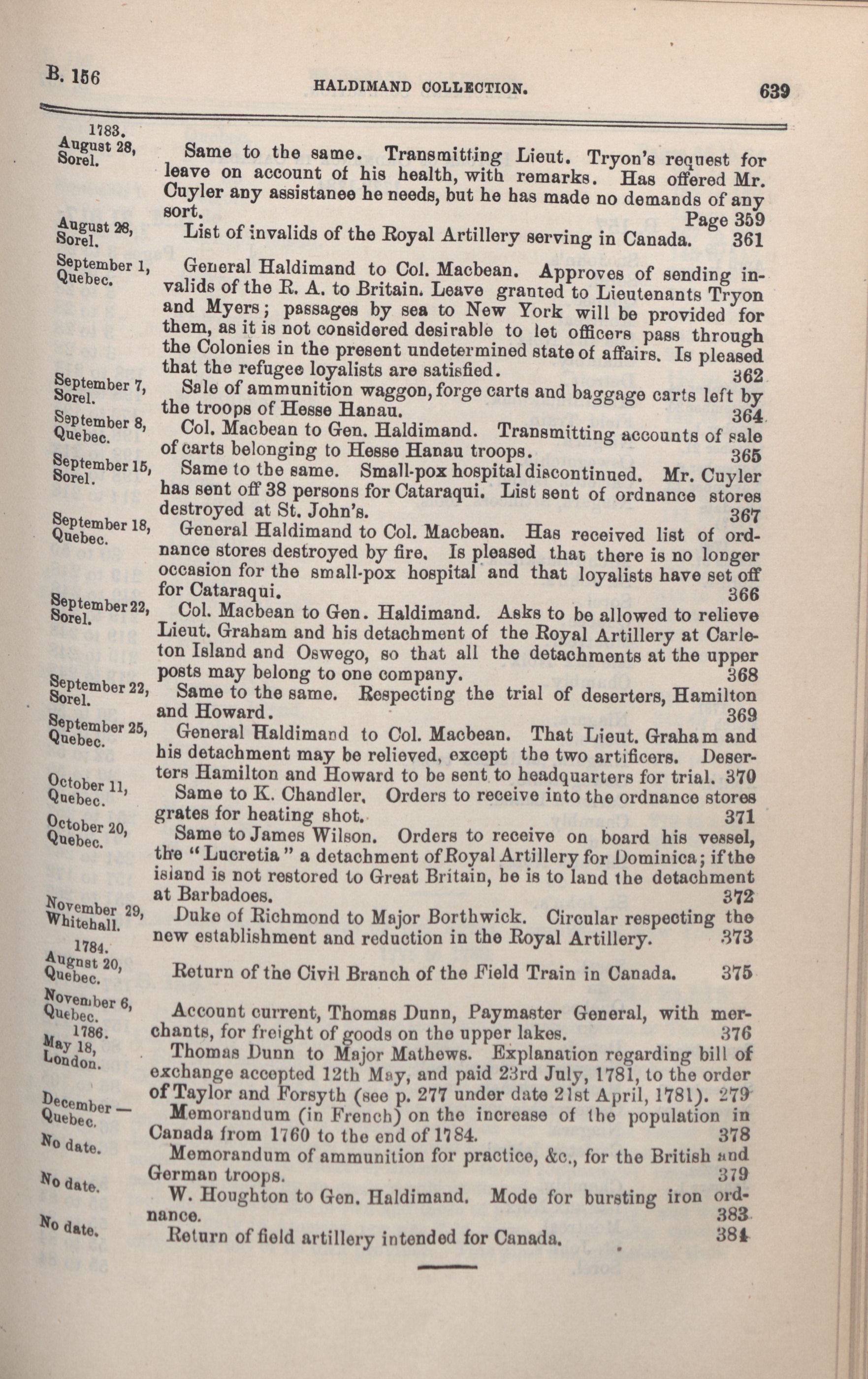 B. 156

HALDIMAND COLLECTION.

639

1783.
August 28,
Sorel.

Same to the same. Transmitting Lieut. Tryon's request for leave on account of his health, with remarks. Has offered Mr. Cuyler any assistanee he needs, but he has made no demands of any sort. Page 359

August 28,
Sorel.

List of invalids of the Royal Artillery serving in Canada. 361

September 1,
Quebec.

General Haldimand to Col. Macbean. Approves of sending invalids of the R. A. to Britain. Leave granted to Lieutenants Tryon and Myers; passages by sea to New York will be provided for them, as it is not considered desirable to let officers pass through the Colonies in the present undetermined state of affairs. Is pleased that the refugee loyalists are satisfied. 362

September 7,
Sorel.

Sale of ammunition waggon, forge carts and baggage carts left by the troops of Hesse Hanau. 364

September 8,
Quebec.

Col. Macbean to Gen. Haldimand. Transmitting accounts of sale of carts belonging to Hesse Hanau troops. 365

September 15,
Sorel.

Same to the same. Small-pox hospital discontinued. Mr. Cuyler has sent off 38 persons for Cataraqui. List sent of ordnance stores destroyed at St. John's. 367

September 18,
Quebec.

General Haldimand to Col. Macbean. Has received list of ordnance stores destroyed by fire. Is pleased that there is no longer occasion for the small-pox hospital and that loyalists have set off for Cataraqui. 366

September 22,
Sorel.

Col. Macbean to Gen. Haldimand. Asks to be allowed to relieve Lieut. Graham and his detachment of the Royal Artillery at Carleton Island and Oswego, so that all the detachments at the upper posts may belong to one company. 368

September 22,
Sorel.

Same to the same. Respecting the trial of deserters, Hamilton and Howard. 369

September 25,
Quebec.

General Haldimand to Col. Macbean. That Lieut. Graham and his detachment may be relieved, except the two artificers. Deserters Hamilton and Howard to be sent to headquarters for trial. 370

October 11,
Quebec.

Same to K. Chandler. Orders to receive into the ordnance stores grates for heating shot. 371

October 20,
Quebec.

Same to James Wilson. Orders to receive on board his vessel, the "Lucretia" a detachment of Royal Artillery for Dominica; if the island is not restored to Great Britain, he is to land the detachment at Barbadoes. 372

November 29,
Whitehall.

Duke of Richmond to Major Borthwick. Circular respecting the new establishment and reduction in the Royal Artillery. 373

1784.
August 20,
Quebec.

Return of the Civil Branch of the Field Train in Canada. 375

November 6,
Quebec.

Account current, Thomas Dunn, Paymaster General, with merchants, for freight of goods on the upper lakes. 376

1786.
May 18,
London.

Thomas Dunn to Major Mathews. Explanation regarding bill of exchange accepted 12th May, and paid 23rd July, 1781, to the order of Taylor and Forsyth (see p. 277 under date 21st April, 1781). 279

December —
Quebec.

Memorandum (in French) on the increase of the population in Canada from 1760 to the end of 1784. 378

No date.

Memorandum of ammunition for practice, &c., for the British and German troops. 379

No date.

W. Houghton to Gen. Haldimand. Mode for bursting iron ordnance. 383

No date.

Return of field artillery intended for Canada. 384